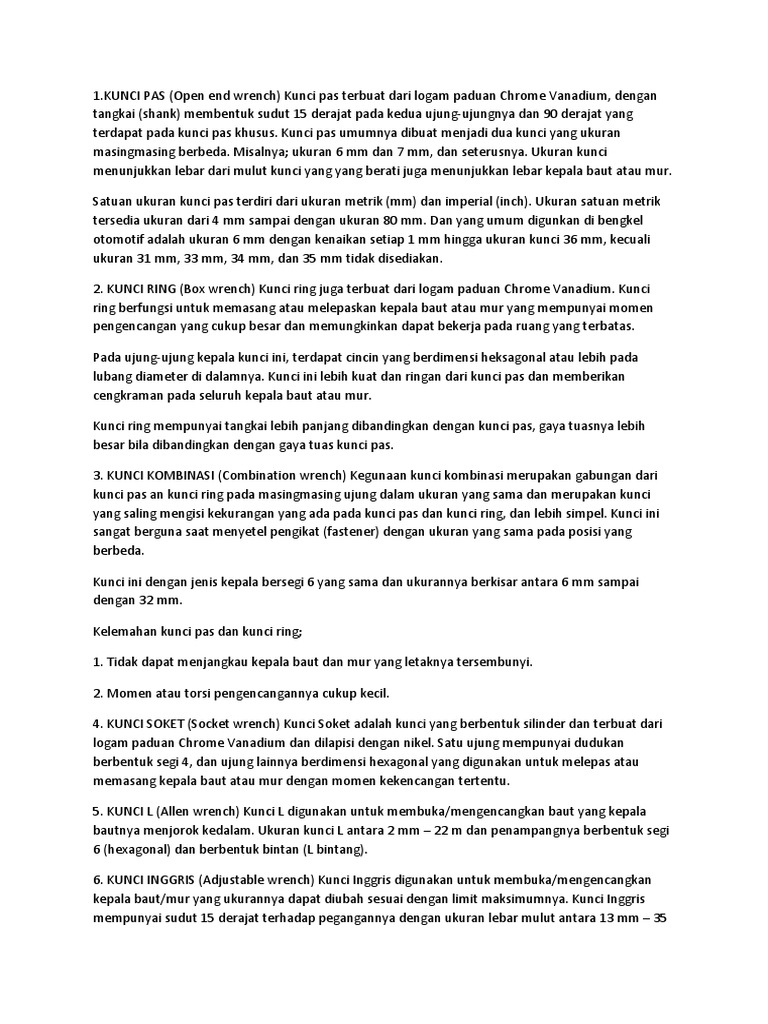 1.KUNCI PAS (Open end wrench) Kunci pas terbuat dari logam paduan Chrome Vanadium, dengan tangkai (shank) membentuk sudut 15 derajat pada kedua ujung-ujungnya dan 90 derajat yang terdapat pada kunci pas khusus. Kunci pas umumnya dibuat menjadi dua kunci yang ukuran masingmasing berbeda. Misalnya; ukuran 6 mm dan 7 mm, dan seterusnya. Ukuran kunci menunjukkan lebar dari mulut kunci yang yang berati juga menunjukkan lebar kepala baut atau mur.

Satuan ukuran kunci pas terdiri dari ukuran metrik (mm) dan imperial (inch). Ukuran satuan metrik tersedia ukuran dari 4 mm sampai dengan ukuran 80 mm. Dan yang umum digunkan di bengkel otomotif adalah ukuran 6 mm dengan kenaikan setiap 1 mm hingga ukuran kunci 36 mm, kecuali ukuran 31 mm, 33 mm, 34 mm, dan 35 mm tidak disediakan.

2. KUNCI RING (Box wrench) Kunci ring juga terbuat dari logam paduan Chrome Vanadium. Kunci ring berfungsi untuk memasang atau melepaskan kepala baut atau mur yang mempunyai momen pengencangan yang cukup besar dan memungkinkan dapat bekerja pada ruang yang terbatas.

Pada ujung-ujung kepala kunci ini, terdapat cincin yang berdimensi heksagonal atau lebih pada lubang diameter di dalamnya. Kunci ini lebih kuat dan ringan dari kunci pas dan memberikan cengkraman pada seluruh kepala baut atau mur.

Kunci ring mempunyai tangkai lebih panjang dibandingkan dengan kunci pas, gaya tuasnya lebih besar bila dibandingkan dengan gaya tuas kunci pas.

3. KUNCI KOMBINASI (Combination wrench) Kegunaan kunci kombinasi merupakan gabungan dari kunci pas an kunci ring pada masingmasing ujung dalam ukuran yang sama dan merupakan kunci yang saling mengisi kekurangan yang ada pada kunci pas dan kunci ring, dan lebih simpel. Kunci ini sangat berguna saat menyetel pengikat (fastener) dengan ukuran yang sama pada posisi yang berbeda.

Kunci ini dengan jenis kepala bersegi 6 yang sama dan ukurannya berkisar antara 6 mm sampai dengan 32 mm.

Kelemahan kunci pas dan kunci ring;

1. Tidak dapat menjangkau kepala baut dan mur yang letaknya tersembunyi.

2. Momen atau torsi pengencangannya cukup kecil.

4. KUNCI SOKET (Socket wrench) Kunci Soket adalah kunci yang berbentuk silinder dan terbuat dari logam paduan Chrome Vanadium dan dilapisi dengan nikel. Satu ujung mempunyai dudukan berbentuk segi 4, dan ujung lainnya berdimensi hexagonal yang digunakan untuk melepas atau memasang kepala baut atau mur dengan momen kekencangan tertentu.

5. KUNCI L (Allen wrench) Kunci L digunakan untuk membuka/mengencangkan baut yang kepala bautnya menjorok kedalam. Ukuran kunci L antara 2 mm – 22 m dan penampangnya berbentuk segi 6 (hexagonal) dan berbentuk bintan (L bintang).

6. KUNCI INGGRIS (Adjustable wrench) Kunci Inggris digunakan untuk membuka/mengencangkan kepala baut/mur yang ukurannya dapat diubah sesuai dengan limit maksimumnya. Kunci Inggris mempunyai sudut 15 derajat terhadap pegangannya dengan ukuran lebar mulut antara 13 mm – 35